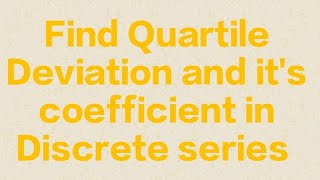 Find Quartile Deviation and it's coefficient in Discrete series